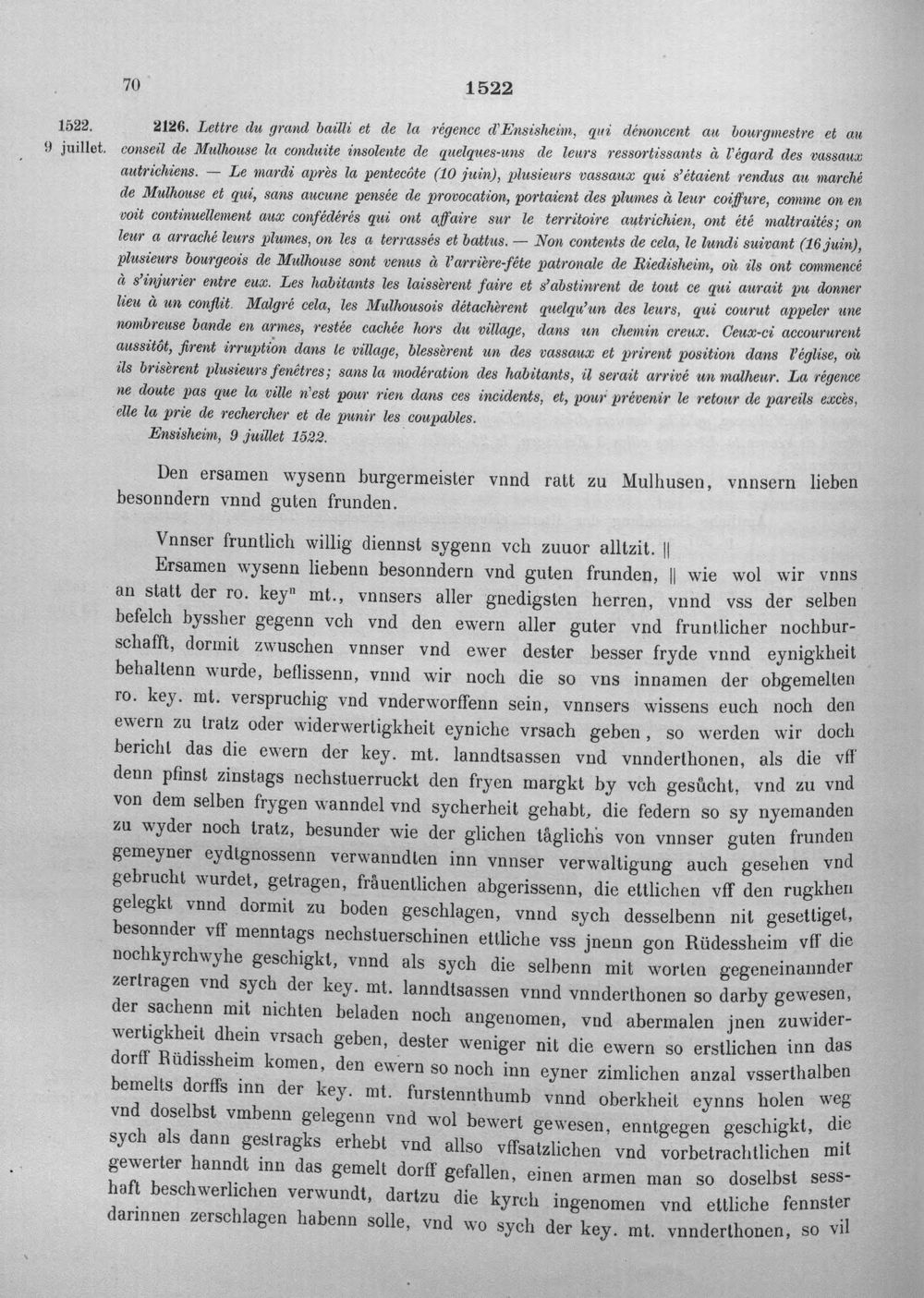 70 1522

1522.
9 juillet.

2126. Lettre du grand bailli et de la régence d'Ensisheim, qui dénoncent au bourgmestre et au conseil de Mulhouse la conduite insolente de quelques-uns de leurs ressortissants à l'égard des vassaux autrichiens. — Le mardi après la pentecôte (10 juin), plusieurs vassaux qui s'étaient rendus au marché de Mulhouse et qui, sans aucune pensée de provocation, portaient des plumes à leur coiffure, comme on en voit continuellement aux confédérés qui ont affaire sur le territoire autrichien, ont été maltraités; on leur a arraché leurs plumes, on les a terrassés et battus. — Non contents de cela, le lundi suivant (16 juin), plusieurs bourgeois de Mulhouse sont venus à l'arrière-fête patronale de Riedisheim, où ils ont commencé à s'injurier entre eux. Les habitants les laissèrent faire et s'abstinrent de tout ce qui aurait pu donner lieu à un conflit. Malgré cela, les Mulhousois détachèrent quelqu'un des leurs, qui courut appeler une nombreuse bande en armes, restée cachée hors du village, dans un chemin creux. Ceux-ci accoururent aussitôt, firent irruption dans le village, blessèrent un des vassaux et prirent position dans l'église, où ils brisèrent plusieurs fenêtres; sans la modération des habitants, il serait arrivé un malheur. La régence ne doute pas que la ville n'est pour rien dans ces incidents, et, pour prévenir le retour de pareils excès, elle la prie de rechercher et de punir les coupables.
Ensisheim, 9 juillet 1522.

Den ersamen wysenn burgermeister vnnd ratt zu Mulhusen, vnnsern lieben besonndern vnnd guten frunden.

Vnnser fruntlich willig diennst sygenn vch zuuor alltzit. ||
Ersamen wysenn liebenn besonndern vnd guten frunden, || wie wol wir vnns an statt der ro. key$^{n}$ mt., vnnsers aller gnedigsten herren, vnnd vss der selben befelch byssher gegenn vch vnd den ewern aller guter vnd fruntlicher nochburschafft, dormit zwuschen vnnser vnd ewer dester besser fryde vnnd eynigkheit behaltenn wurde, beflissenn, vnnd wir noch die so vns innamen der obgemelten ro. key. mt. verspruchig vnd vnderworffenn sein, vnnsers wissens euch noch den ewern zu tratz oder widerwertigkheit eyniche vrsach geben, so werden wir doch bericht das die ewern der key. mt. lanndtsassen vnd vnnderthonen, als die vff denn pfinst zinstags nechstuerruckt den fryen margkt by vch gesůcht, vnd zu vnd von dem selben frygen wanndel vnd sycherheit gehabt, die federn so sy nyemanden zu wyder noch tratz, besunder wie der glichen tåglichs von vnnser guten frunden gemeyner eydtgnossenn verwanndten inn vnnser verwaltigung auch gesehen vnd gebrucht wurdet, getragen, fråuentlichen abgerissenn, die ettlichen vff den rugkhen gelegkt vnnd dormit zu boden geschlagen, vnnd sych desselbenn nit gesettiget, besonnder vff menntags nechstuerschinen ettliche vss jnenn gon Rüdessheim vff die nochkyrchwyhe geschigkt, vnnd als sych die selbenn mit worten gegeneinannder zertragen vnd sych der key. mt. lanndtsassen vnnd vnnderthonen so darby gewesen, der sachenn mit nichten beladen noch angenomen, vnd abermalen jnen zuwiderwertigkheit dhein vrsach geben, dester weniger nit die ewern so erstlichen inn das dorff Rüdissheim komen, den ewern so noch inn eyner zimlichen anzal vsserthalben bemelts dorffs inn der key. mt. furstennthumb vnnd oberkheit eynns holen weg vnd doselbst vmbenn gelegenn vnd wol bewert gewesen, enntgegen geschigkt, die sych als dann gestragks erhebt vnd allso vffsatzlichen vnd vorbetrachtlichen mit gewerter hanndt inn das gemelt dorff gefallen, einen armen man so doselbst sesshaft beschwerlichen verwundt, dartzu die kyrch ingenomen vnd ettliche fennster darinnen zerschlagen habenn solle, vnd wo sych der key. mt. vnnderthonen, so vil